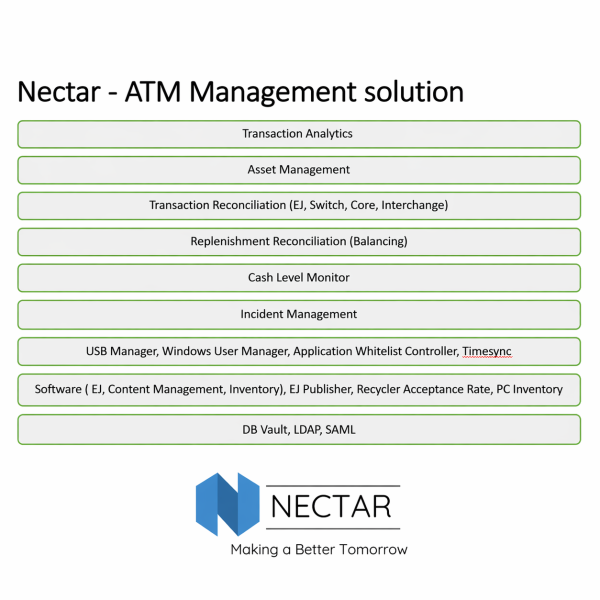 Nectar - ATM Management solution

Transaction Analytics

Asset Management

Transaction Reconciliation (EJ, Switch, Core, Interchange)

Replenishment Reconciliation (Balancing)

Cash Level Monitor

Incident Management

USB Manager, Windows User Manager, Application Whitelist Controller, Timesync

Software ( EJ, Content Management, Inventory), EJ Publisher, Recycler Acceptance Rate, PC Inventory

DB Vault, LDAP, SAML

NECTAR

Making a Better Tomorrow